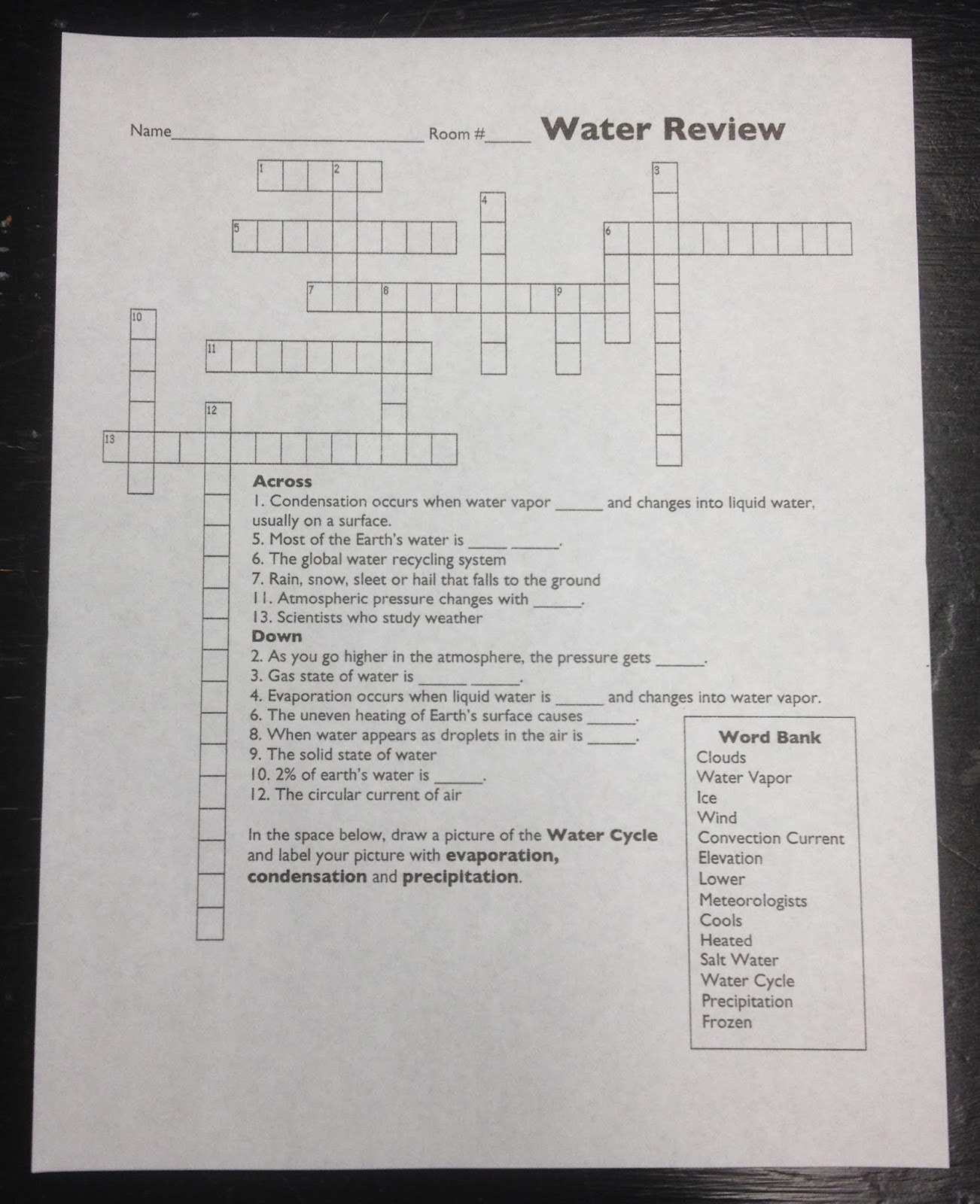 Name____ Room #____ Water Review

1 2 3 4 5 6 7 8 9 10 11 12 13

Across
1. Condensation occurs when water vapor ____ and changes into liquid water, usually on a surface.
5. Most of the Earth's water is ____ ____.
6. The global water recycling system
7. Rain, snow, sleet or hail that falls to the ground
11. Atmospheric pressure changes with ____.
13. Scientists who study weather
Down
2. As you go higher in the atmosphere, the pressure gets ____.
3. Gas state of water is ____ ____.
4. Evaporation occurs when liquid water is ____ and changes into water vapor.
6. The uneven heating of Earth's surface causes ____.
8. When water appears as droplets in the air is ____.
9. The solid state of water
10. 2% of earth's water is ____.
12. The circular current of air

In the space below, draw a picture of the Water Cycle and label your picture with evaporation, condensation and precipitation.

Word Bank
Clouds
Water Vapor
Ice
Wind
Convection Current
Elevation
Lower
Meteorologists
Cools
Heated
Salt Water
Water Cycle
Precipitation
Frozen